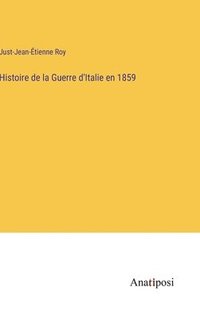 Just-Jean-Étienne Roy

Histoire de la Guerre d'Italie en 1859

Anatiposi